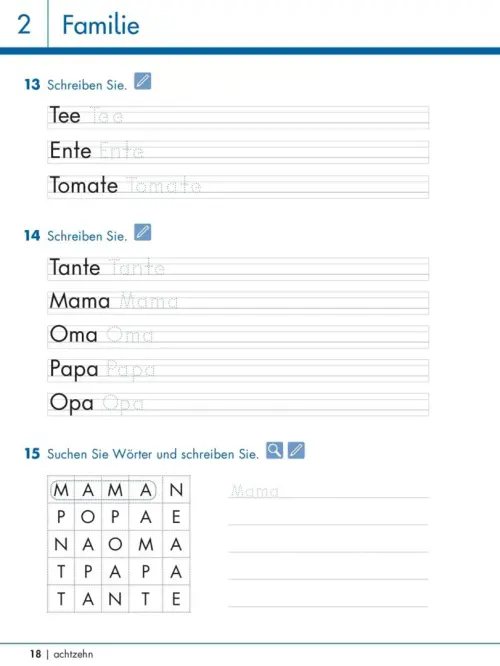 2 Familie

13 Schreiben Sie.

Tee Tee

Ente Ente

Tomate Tomate

14 Schreiben Sie.

Tante Tante

Mama Mama

Oma Oma

Papa Papa

Opa Opa

15 Suchen Sie Wörter und schreiben Sie.

| M | A | M | A | N |
|---|---|---|---|---|
| P | O | P | A | E |
| N | A | O | M | A |
| T | P | A | P | A |
| T | A | N | T | E |

Mama

18 | achtzehn